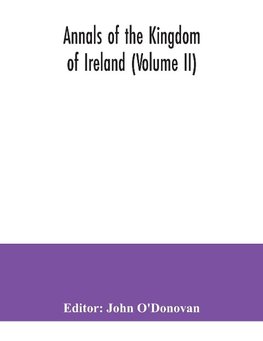 Annals of the Kingdom of Ireland (Volume II)

Editor: John O'Donovan